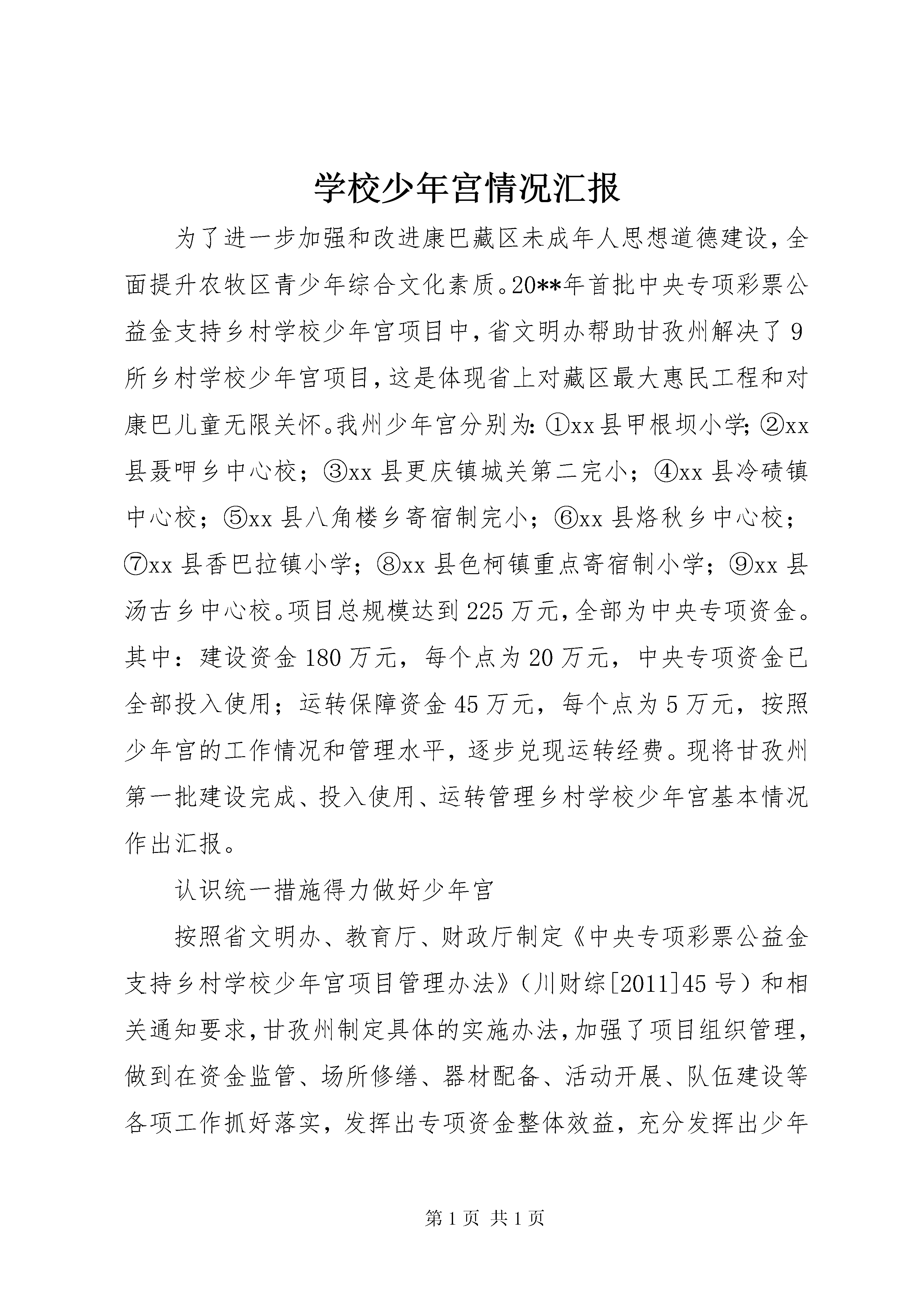 学校少年宫情况汇报

为了进一步加强和改进康巴藏区未成年人思想道德建设，全面提升农牧区青少年综合文化素质。20**年首批中央专项彩票公益金支持乡村学校少年宫项目中，省文明办帮助甘孜州解决了9所乡村学校少年宫项目，这是体现省上对藏区最大惠民工程和对康巴儿童无限关怀。我州少年宫分别为：①xx县甲根坝小学；②xx县聂呷乡中心校；③xx县更庆镇城关第二完小；④xx县冷碛镇中心校；⑤xx县八角楼乡寄宿制完小；⑥xx县烙秋乡中心校；⑦xx县香巴拉镇小学；⑧xx县色柯镇重点寄宿制小学；⑨xx县汤古乡中心校。项目总规模达到225万元，全部为中央专项资金。其中：建设资金180万元，每个点为20万元，中央专项资金已全部投入使用；运转保障资金45万元，每个点为5万元，按照少年宫的工作情况和管理水平，逐步兑现运转经费。现将甘孜州第一批建设完成、投入使用、运转管理乡村学校少年宫基本情况作出汇报。

认识统一措施得力做好少年宫

按照省文明办、教育厅、财政厅制定《中央专项彩票公益金支持乡村学校少年宫项目管理办法》（川财综[2011]45号）和相关通知要求，甘孜州制定具体的实施办法，加强了项目组织管理，做到在资金监管、场所修缮、器材配备、活动开展、队伍建设等各项工作抓好落实，发挥出专项资金整体效益，充分发挥出少年

第1页 共1页